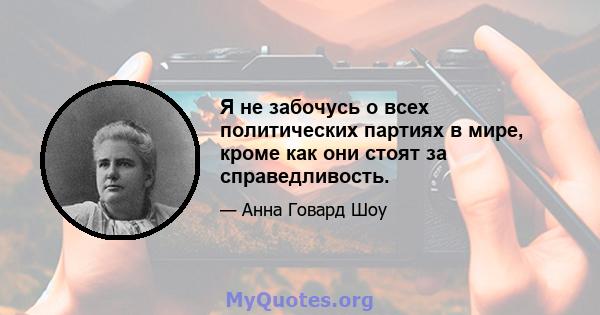 Я не забочусь о всех политических партиях в мире, кроме как они стоят за справедливость.

— Анна Говард Шоу

MyQuotes.org